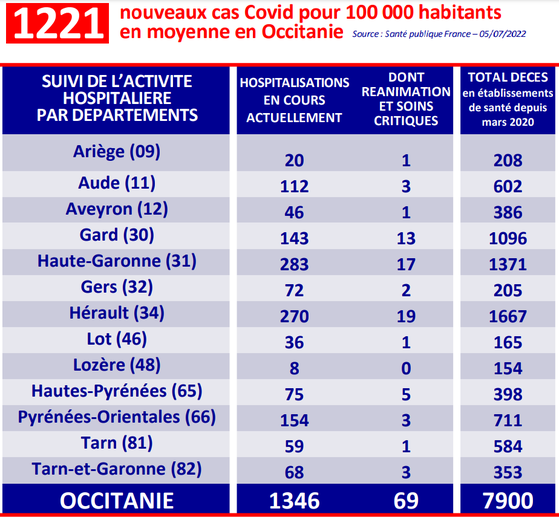 1221 nouveaux cas Covid pour 100 000 habitants en moyenne en Occitanie

Source : Santé publique France – 05/07/2022

| SUIVI DE L'ACTIVITE HOSPITALIERE PAR DEPARTEMENTS | HOSPITALISATIONS EN COURS ACTUELLEMENT | DONT REANIMATION ET SOINS CRITIQUES | TOTAL DECES en établissements de santé depuis mars 2020 |
|---|---|---|---|
| Ariège (09) | 20 | 1 | 208 |
| Aude (11) | 112 | 3 | 602 |
| Aveyron (12) | 46 | 1 | 386 |
| Gard (30) | 143 | 13 | 1096 |
| Haute-Garonne (31) | 283 | 17 | 1371 |
| Gers (32) | 72 | 2 | 205 |
| Hérault (34) | 270 | 19 | 1667 |
| Lot (46) | 36 | 1 | 165 |
| Lozère (48) | 8 | 0 | 154 |
| Hautes-Pyrénées (65) | 75 | 5 | 398 |
| Pyrénées-Orientales (66) | 154 | 3 | 711 |
| Tarn (81) | 59 | 1 | 584 |
| Tarn-et-Garonne (82) | 68 | 3 | 353 |
| OCCITANIE | 1346 | 69 | 7900 |